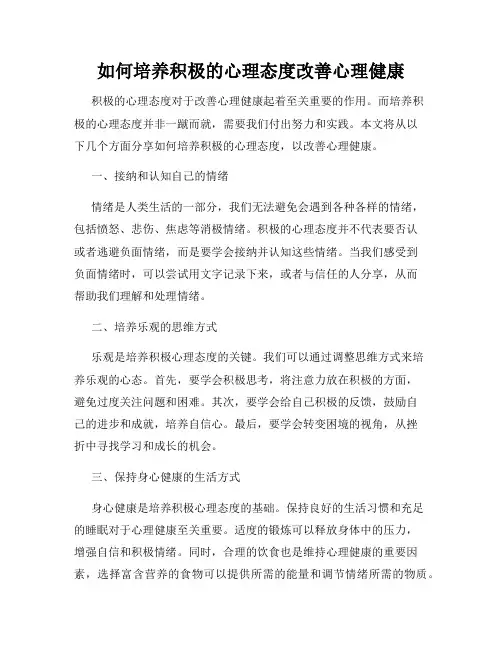 如何培养积极的心理态度改善心理健康

积极的心理态度对于改善心理健康起着至关重要的作用。而培养积极的心理态度并非一蹴而就，需要我们付出努力和实践。本文将从以下几个方面分享如何培养积极的心理态度，以改善心理健康。

一、接纳和认知自己的情绪

情绪是人类生活的一部分，我们无法避免会遇到各种各样的情绪，包括愤怒、悲伤、焦虑等消极情绪。积极的心理态度并不代表要否认或者逃避负面情绪，而是要学会接纳并认知这些情绪。当我们感受到负面情绪时，可以尝试用文字记录下来，或者与信任的人分享，从而帮助我们理解和处理情绪。

二、培养乐观的思维方式

乐观是培养积极心理态度的关键。我们可以通过调整思维方式来培养乐观的心态。首先，要学会积极思考，将注意力放在积极的方面，避免过度关注问题和困难。其次，要学会给自己积极的反馈，鼓励自己的进步和成就，培养自信心。最后，要学会转变困境的视角，从挫折中寻找学习和成长的机会。

三、保持身心健康的生活方式

身心健康是培养积极心理态度的基础。保持良好的生活习惯和充足的睡眠对于心理健康至关重要。适度的锻炼可以释放身体中的压力，增强自信和积极情绪。同时，合理的饮食也是维持心理健康的重要因素，选择富含营养的食物可以提供所需的能量和调节情绪所需的物质。